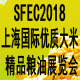 SFEC2018
上海国际优质大米
精品粮油展览会